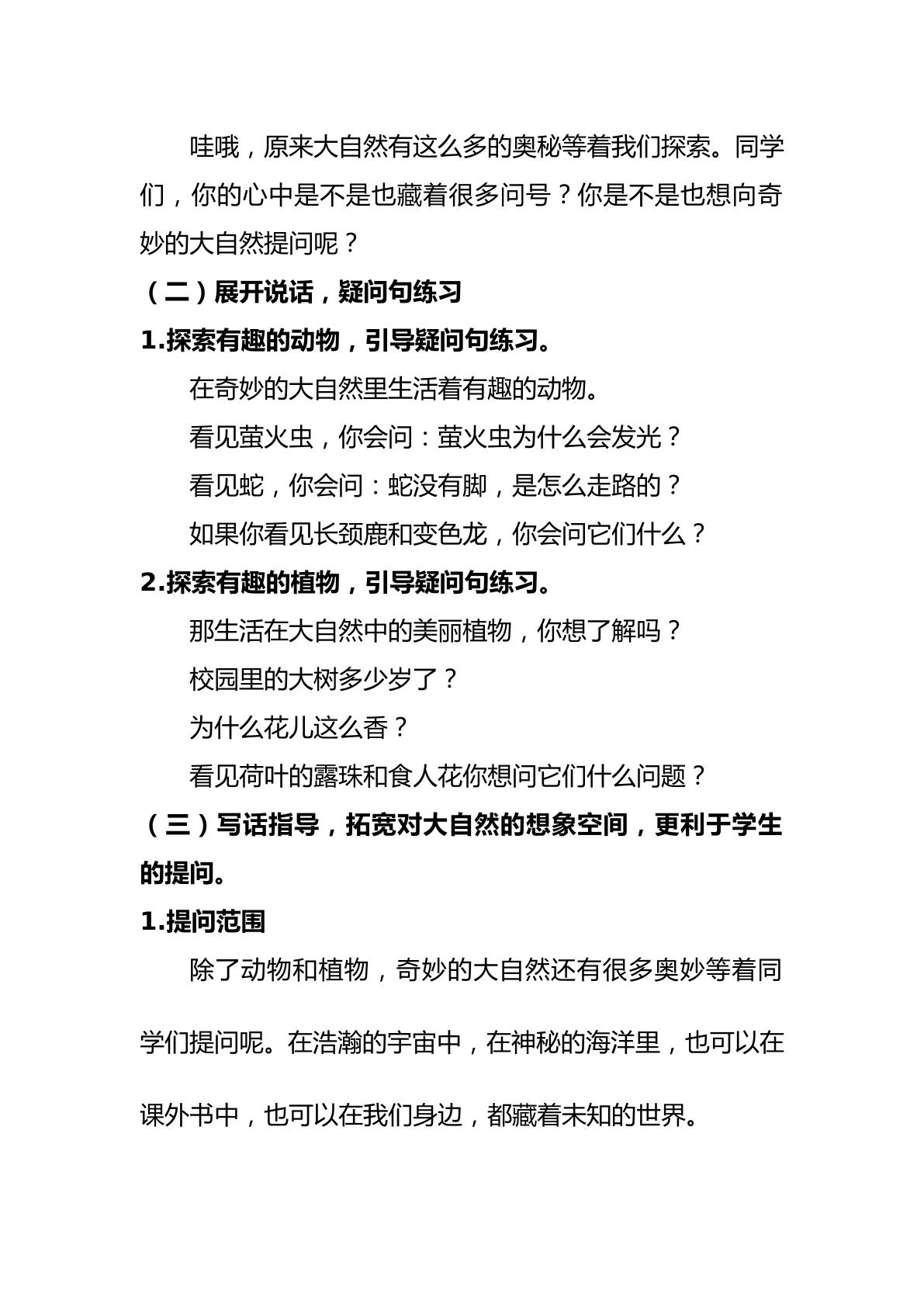 哇哦，原来大自然有这么多的奥秘等着我们探索。同学们，你的心中是不是也藏着很多问号？你是不是也想向奇妙的大自然提问呢？

（二）展开说话，疑问句练习

1.探索有趣的动物，引导疑问句练习。

在奇妙的大自然里生活着有趣的动物。

看见萤火虫，你会问：萤火虫为什么会发光？

看见蛇，你会问：蛇没有脚，是怎么走路的？

如果你看见长颈鹿和变色龙，你会问它们什么？

2.探索有趣的植物，引导疑问句练习。

那生活在大自然中的美丽植物，你想了解吗？

校园里的大树多少岁了？

为什么花儿这么香？

看见荷叶的露珠和食人花你想问它们什么问题？

（三）写话指导，拓宽对大自然的想象空间，更利于学生的提问。

1.提问范围

除了动物和植物，奇妙的大自然还有很多奥妙等着同学们提问呢。在浩瀚的宇宙中，在神秘的海洋里，也可以在课外书中，也可以在我们身边，都藏着未知的世界。